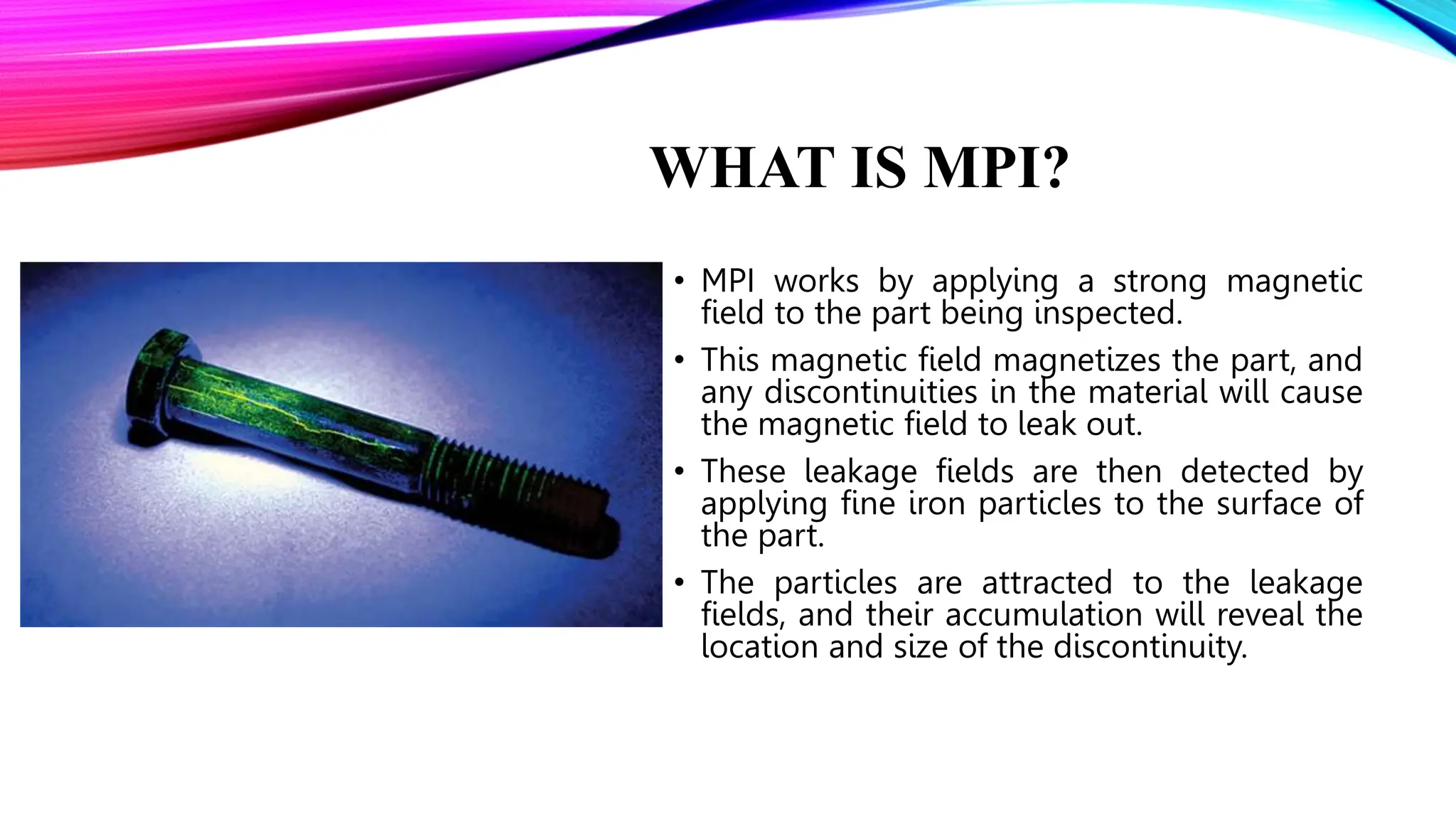 WHAT IS MPI?

• MPI works by applying a strong magnetic field to the part being inspected.

• This magnetic field magnetizes the part, and any discontinuities in the material will cause the magnetic field to leak out.

• These leakage fields are then detected by applying fine iron particles to the surface of the part.

• The particles are attracted to the leakage fields, and their accumulation will reveal the location and size of the discontinuity.